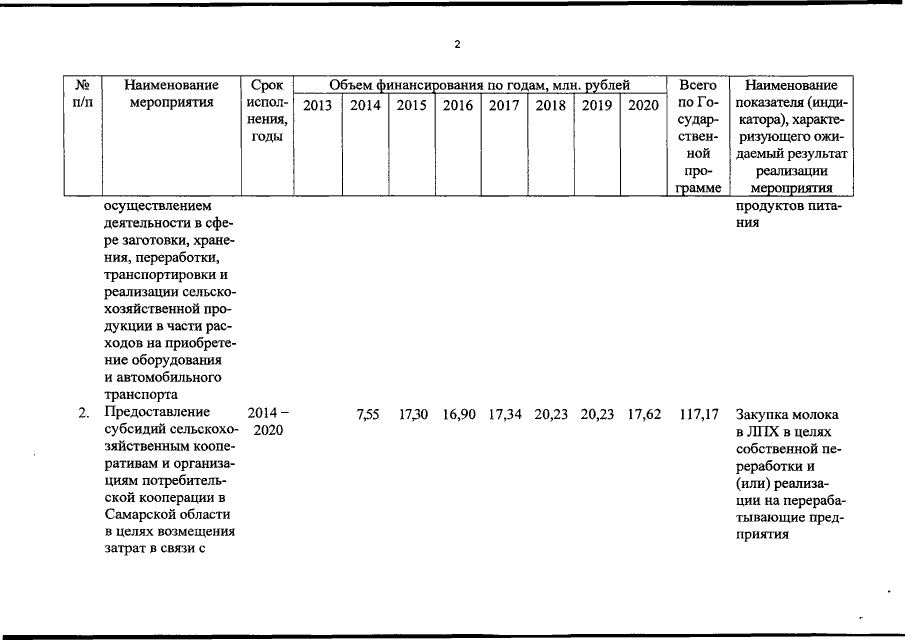 2

| № п/п | Наименование мероприятия | Срок исполнения, годы | Объем финансирования по годам, млн. рублей 2013 | 2014 | 2015 | 2016 | 2017 | 2018 | 2019 | 2020 | Всего по Государственной программе | Наименование показателя (индикатора), характеризующего ожидаемый результат реализации мероприятия |
|---|---|---|---|---|---|---|---|---|---|---|---|---|
| | осуществлением деятельности в сфере заготовки, хранения, переработки, транспортировки и реализации сельскохозяйственной продукции в части расходов на приобретение оборудования и автомобильного транспорта | | | | | | | | | | | продуктов питания |
| 2. | Предоставление субсидий сельскохозяйственным кооперативам и организациям потребительской кооперации в Самарской области в целях возмещения затрат в связи с | 2014 – 2020 | | 7,55 | 17,30 | 16,90 | 17,34 | 20,23 | 20,23 | 17,62 | 117,17 | Закупка молока в ЛПХ в целях собственной переработки и (или) реализации на перерабатывающие предприятия |